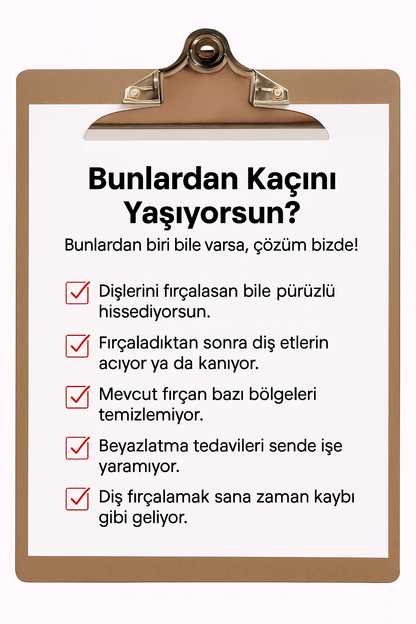 Bunlardan Kaçını Yaşıyorsun?

Bunlardan biri bile varsa, çözüm bizde!

Dişlerini fırçalasan bile pürüzlü hissediyorsun.

Fırçaladıktan sonra diş etlerin acıyor ya da kanıyor.

Mevcut fırçan bazı bölgeleri temizlemiyor.

Beyazlatma tedavileri sende işe yaramıyor.

Diş fırçalamak sana zaman kaybı gibi geliyor.